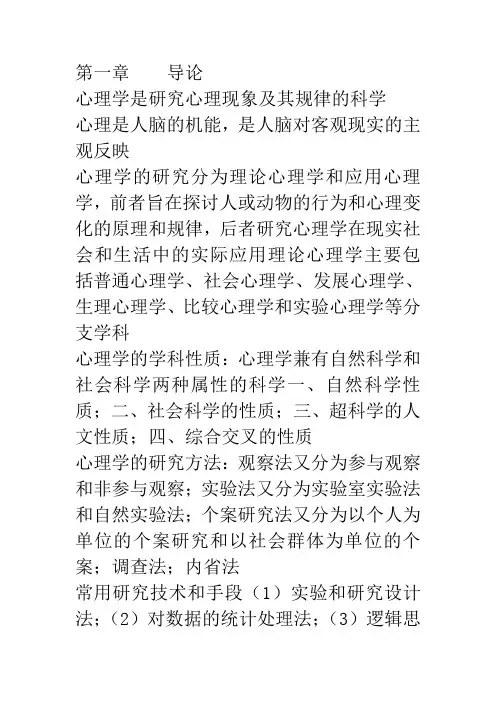 第一章　　导论

心理学是研究心理现象及其规律的科学

心理是人脑的机能，是人脑对客观现实的主观反映

心理学的研究分为理论心理学和应用心理学，前者旨在探讨人或动物的行为和心理变化的原理和规律，后者研究心理学在现实社会和生活中的实际应用理论心理学主要包括普通心理学、社会心理学、发展心理学、生理心理学、比较心理学和实验心理学等分支学科

心理学的学科性质：心理学兼有自然科学和社会科学两种属性的科学一、自然科学性质；二、社会科学的性质；三、超科学的人文性质；四、综合交叉的性质

心理学的研究方法：观察法又分为参与观察和非参与观察；实验法又分为实验室实验法和自然实验法；个案研究法又分为以个人为单位的个案研究和以社会群体为单位的个案；调查法；内省法

常用研究技术和手段（1）实验和研究设计法；（2）对数据的统计处理法；（3）逻辑思